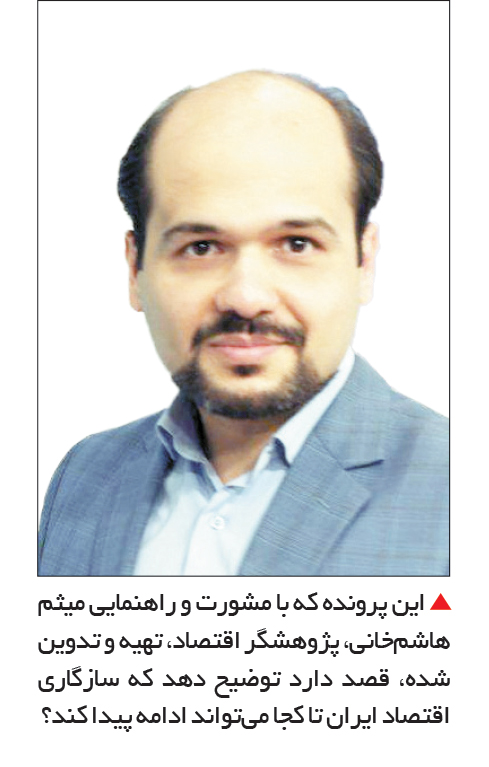 ▲ این پرونده که با مشورت و راهنمایی میثم هاشم‌خانی، پژوهشگر اقتصاد، تهیه و تدوین شده، قصد دارد توضیح دهد که سازگاری اقتصاد ایران تا کجا می‌تواند ادامه پیدا کند؟